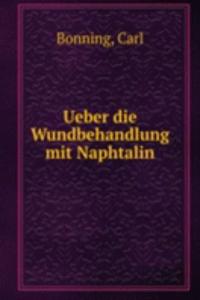 Bonning, Carl

Ueber die Wundbehandlung mit Naphtalin